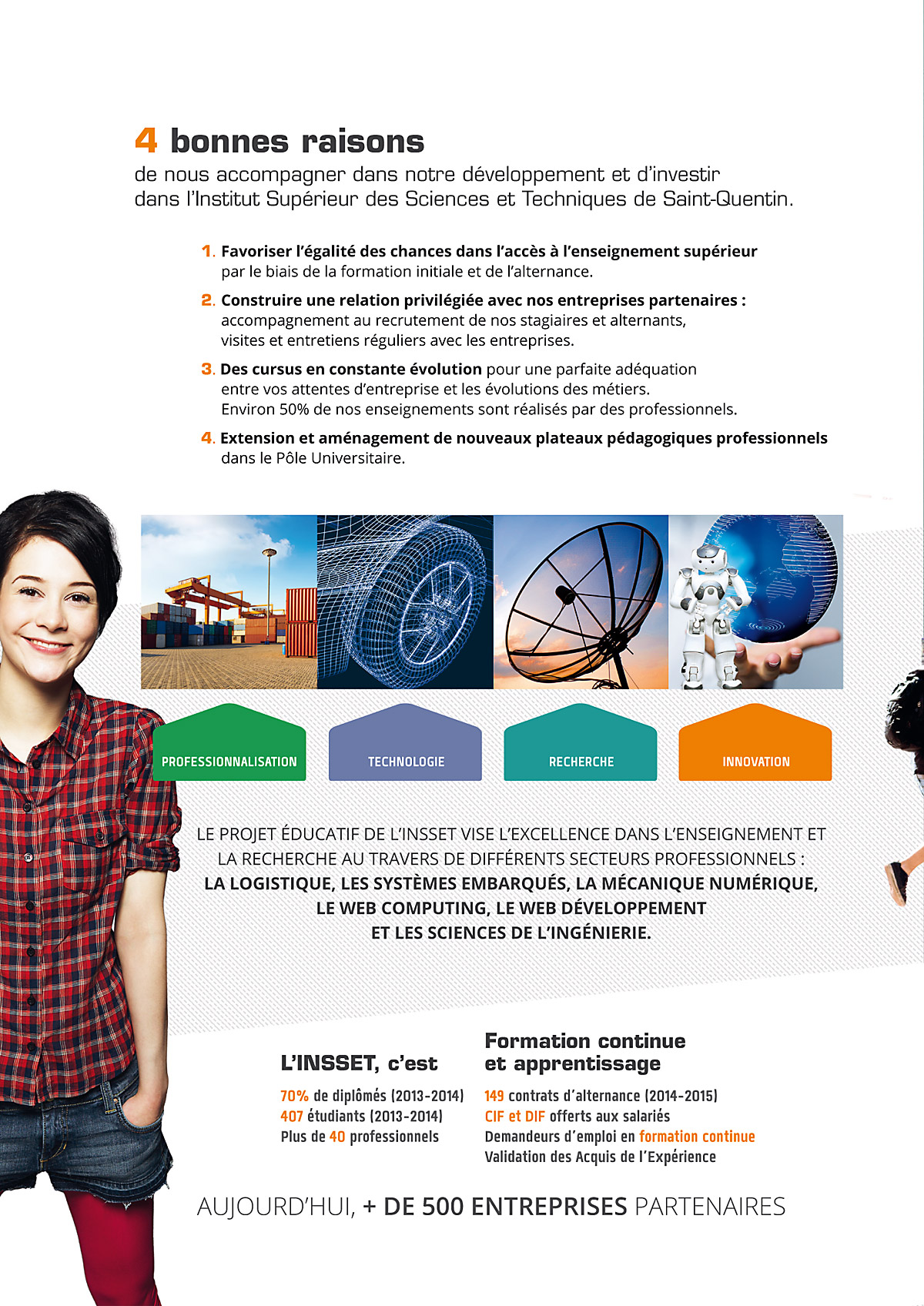 4 bonnes raisons
de nous accompagner dans notre développement et d'investir dans l'Institut Supérieur des Sciences et Techniques de Saint-Quentin.

1. Favoriser l'égalité des chances dans l'accès à l'enseignement supérieur par le biais de la formation initiale et de l'alternance.

2. Construire une relation privilégiée avec nos entreprises partenaires : accompagnement au recrutement de nos stagiaires et alternants, visites et entretiens réguliers avec les entreprises.

3. Des cursus en constante évolution pour une parfaite adéquation entre vos attentes d'entreprise et les évolutions des métiers. Environ 50% de nos enseignements sont réalisés par des professionnels.

4. Extension et aménagement de nouveaux plateaux pédagogiques professionnels dans le Pôle Universitaire.

PROFESSIONNALISATION

TECHNOLOGIE

RECHERCHE

INNOVATION

LE PROJET ÉDUCATIF DE L'INSSET VISE L'EXCELLENCE DANS L'ENSEIGNEMENT ET LA RECHERCHE AU TRAVERS DE DIFFÉRENTS SECTEURS PROFESSIONNELS : LA LOGISTIQUE, LES SYSTÈMES EMBARQUÉS, LA MÉCANIQUE NUMÉRIQUE, LE WEB COMPUTING, LE WEB DÉVELOPPEMENT ET LES SCIENCES DE L'INGÉNIERIE.

L'INSSET, c'est
70% de diplômés (2013-2014)
407 étudiants (2013-2014)
Plus de 40 professionnels

Formation continue et apprentissage
149 contrats d'alternance (2014-2015)
CIF et DIF offerts aux salariés
Demandeurs d'emploi en formation continue
Validation des Acquis de l'Expérience

AUJOURD'HUI, + DE 500 ENTREPRISES PARTENAIRES